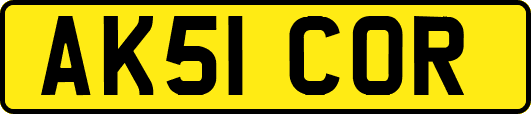 AK51 COR